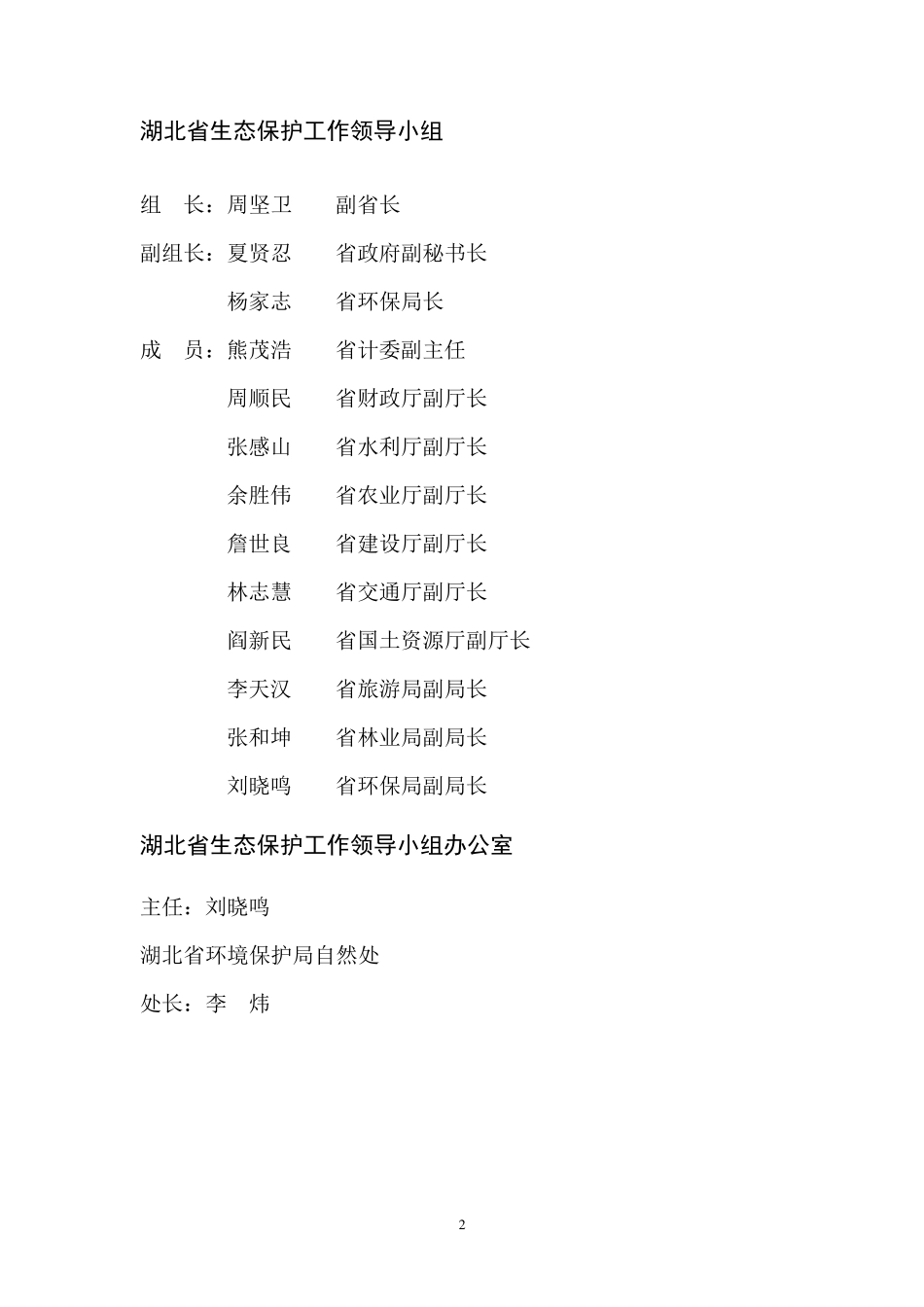 湖北省生态保护工作领导小组

组　长：周坚卫　　副省长

副组长：夏贤忍　　省政府副秘书长

杨家志　　省环保局长

成　员：熊茂浩　　省计委副主任

周顺民　　省财政厅副厅长

张感山　　省水利厅副厅长

余胜伟　　省农业厅副厅长

詹世良　　省建设厅副厅长

林志慧　　省交通厅副厅长

阎新民　　省国土资源厅副厅长

李天汉　　省旅游局副局长

张和坤　　省林业局副局长

刘晓鸣　　省环保局副局长

湖北省生态保护工作领导小组办公室

主任：刘晓鸣

湖北省环境保护局自然处

处长：李　炜

2